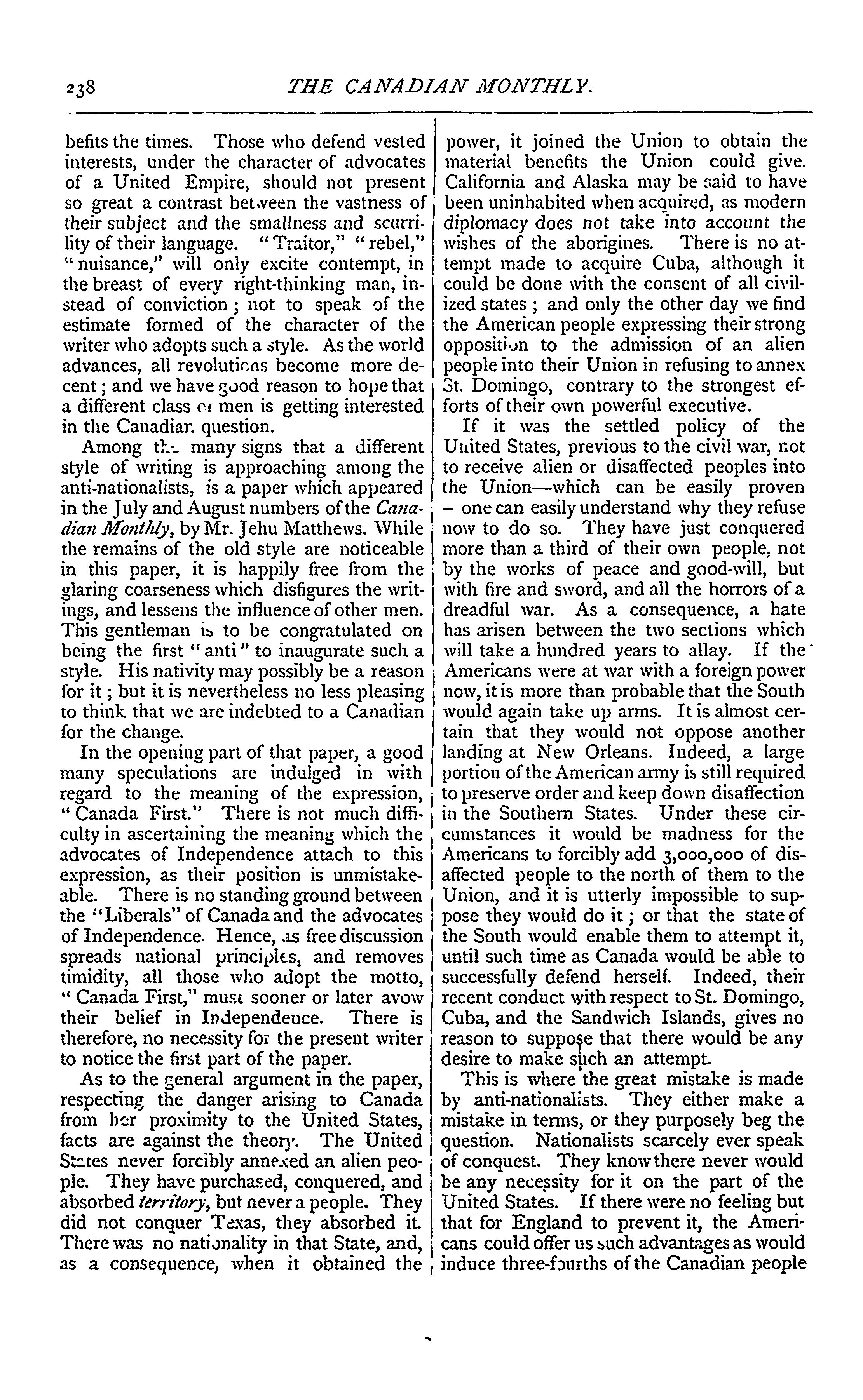 238 THE CANADIAN MONTHLY.

befits the times. Those who defend vested interests, under the character of advocates of a United Empire, should not present so great a contrast between the vastness of their subject and the smallness and scurrility of their language. "Traitor," "rebel," "nuisance," will only excite contempt, in the breast of every right-thinking man, instead of conviction; not to speak of the estimate formed of the character of the writer who adopts such a style. As the world advances, all revolutions become more decent; and we have good reason to hope that a different class of men is getting interested in the Canadian question.

Among the many signs that a different style of writing is approaching among the anti-nationalists, is a paper which appeared in the July and August numbers of the Canadian Monthly, by Mr. Jehu Matthews. While the remains of the old style are noticeable in this paper, it is happily free from the glaring coarseness which disfigures the writings, and lessens the influence of other men. This gentleman is to be congratulated on being the first "anti" to inaugurate such a style. His nativity may possibly be a reason for it; but it is nevertheless no less pleasing to think that we are indebted to a Canadian for the change.

In the opening part of that paper, a good many speculations are indulged in with regard to the meaning of the expression, "Canada First." There is not much difficulty in ascertaining the meaning which the advocates of Independence attach to this expression, as their position is unmistakeable. There is no standing ground between the "Liberals" of Canada and the advocates of Independence. Hence, as free discussion spreads national principles, and removes timidity, all those who adopt the motto, "Canada First," must sooner or later avow their belief in Independence. There is therefore, no necessity for the present writer to notice the first part of the paper.

As to the general argument in the paper, respecting the danger arising to Canada from her proximity to the United States, facts are against the theory. The United States never forcibly annexed an alien people. They have purchased, conquered, and absorbed territory, but never a people. They did not conquer Texas, they absorbed it. There was no nationality in that State, and, as a consequence, when it obtained the power, it joined the Union to obtain the material benefits the Union could give. California and Alaska may be said to have been uninhabited when acquired, as modern diplomacy does not take into account the wishes of the aborigines. There is no attempt made to acquire Cuba, although it could be done with the consent of all civilized states; and only the other day we find the American people expressing their strong opposition to the admission of an alien people into their Union in refusing to annex St. Domingo, contrary to the strongest efforts of their own powerful executive.

If it was the settled policy of the United States, previous to the civil war, not to receive alien or disaffected peoples into the Union—which can be easily proven - one can easily understand why they refuse now to do so. They have just conquered more than a third of their own people, not by the works of peace and good-will, but with fire and sword, and all the horrors of a dreadful war. As a consequence, a hate has arisen between the two sections which will take a hundred years to allay. If the Americans were at war with a foreign power now, it is more than probable that the South would again take up arms. It is almost certain that they would not oppose another landing at New Orleans. Indeed, a large portion of the American army is still required to preserve order and keep down disaffection in the Southern States. Under these circumstances it would be madness for the Americans to forcibly add 3,000,000 of disaffected people to the north of them to the Union, and it is utterly impossible to suppose they would do it; or that the state of the South would enable them to attempt it, until such time as Canada would be able to successfully defend herself. Indeed, their recent conduct with respect to St. Domingo, Cuba, and the Sandwich Islands, gives no reason to suppose that there would be any desire to make such an attempt.

This is where the great mistake is made by anti-nationalists. They either make a mistake in terms, or they purposely beg the question. Nationalists scarcely ever speak of conquest. They know there never would be any necessity for it on the part of the United States. If there were no feeling but that for England to prevent it, the Americans could offer us such advantages as would induce three-fourths of the Canadian people